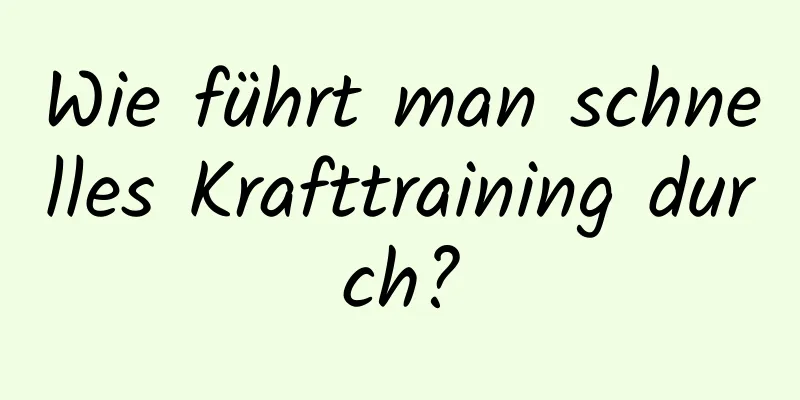 Wie führt man schnelles Krafttraining durch?